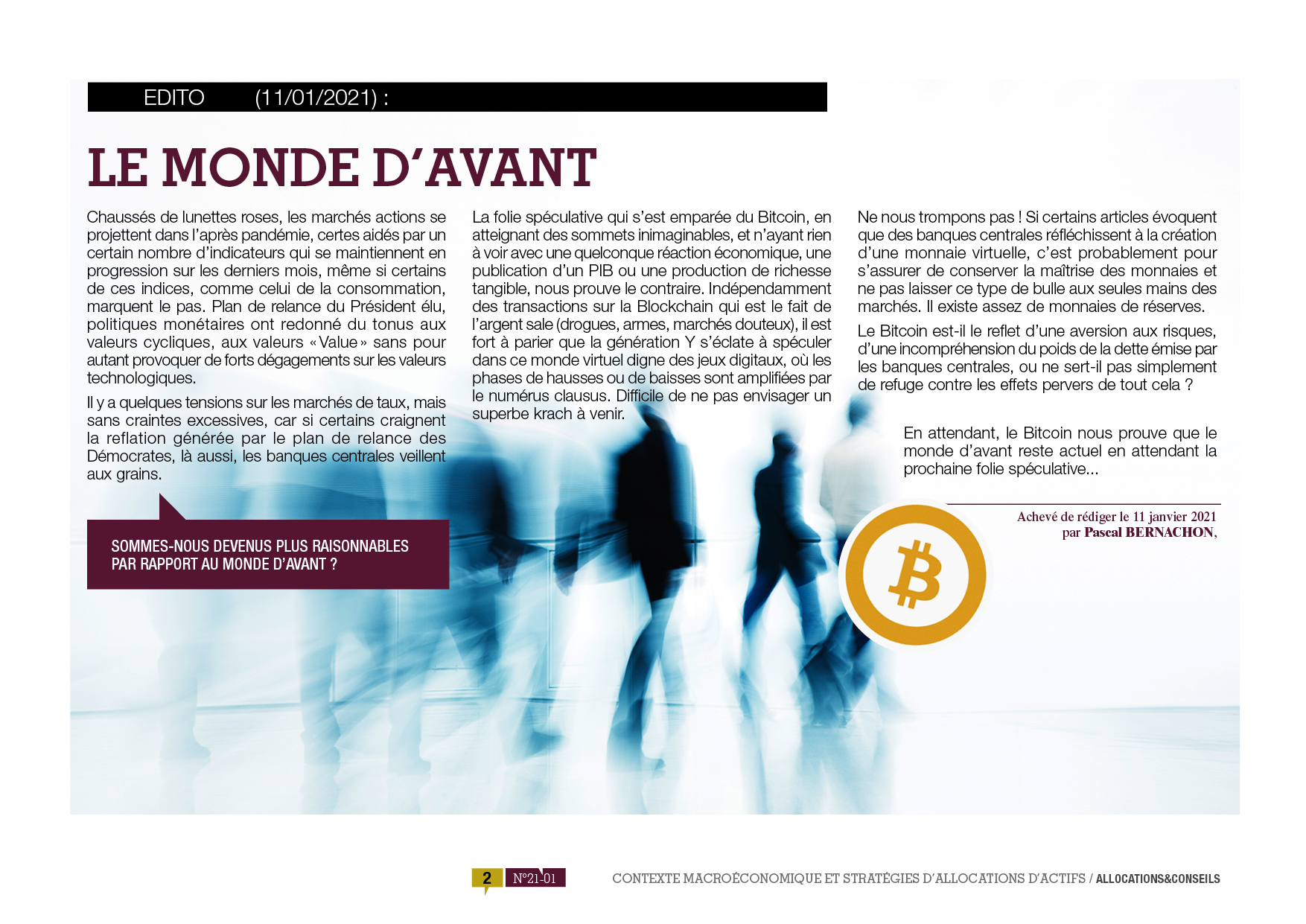 EDITO (11/01/2021) :

LE MONDE D'AVANT

Chaussés de lunettes roses, les marchés actions se projettent dans l'après pandémie, certes aidés par un certain nombre d'indicateurs qui se maintiennent en progression sur les derniers mois, même si certains de ces indices, comme celui de la consommation, marquent le pas. Plan de relance du Président élu, politiques monétaires ont redonné du tonus aux valeurs cycliques, aux valeurs « Value » sans pour autant provoquer de forts dégagements sur les valeurs technologiques.

Il y a quelques tensions sur les marchés de taux, mais sans craintes excessives, car si certains craignent la reflation générée par le plan de relance des Démocrates, là aussi, les banques centrales veillent aux grains.

SOMMES-NOUS DEVENUS PLUS RAISONNABLES PAR RAPPORT AU MONDE D'AVANT ?

La folie spéculative qui s'est emparée du Bitcoin, en atteignant des sommets inimaginables, et n'ayant rien à voir avec une quelconque réaction économique, une publication d'un PIB ou une production de richesse tangible, nous prouve le contraire. Indépendamment des transactions sur la Blockchain qui est le fait de l'argent sale (drogues, armes, marchés douteux), il est fort à parier que la génération Y s'éclate à spéculer dans ce monde virtuel digne des jeux digitaux, où les phases de hausses ou de baisses sont amplifiées par le numérus clausus. Difficile de ne pas envisager un superbe krach à venir.

Ne nous trompons pas ! Si certains articles évoquent que des banques centrales réfléchissent à la création d'une monnaie virtuelle, c'est probablement pour s'assurer de conserver la maîtrise des monnaies et ne pas laisser ce type de bulle aux seules mains des marchés. Il existe assez de monnaies de réserves.

Le Bitcoin est-il le reflet d'une aversion aux risques, d'une incompréhension du poids de la dette émise par les banques centrales, ou ne sert-il pas simplement de refuge contre les effets pervers de tout cela ?

En attendant, le Bitcoin nous prouve que le monde d'avant reste actuel en attendant la prochaine folie spéculative...

Achevé de rédiger le 11 janvier 2021
par Pascal BERNACHON,

2 N°21-01 CONTEXTE MACROÉCONOMIQUE ET STRATÉGIES D'ALLOCATIONS D'ACTIFS / ALLOCATIONS&CONSEILS